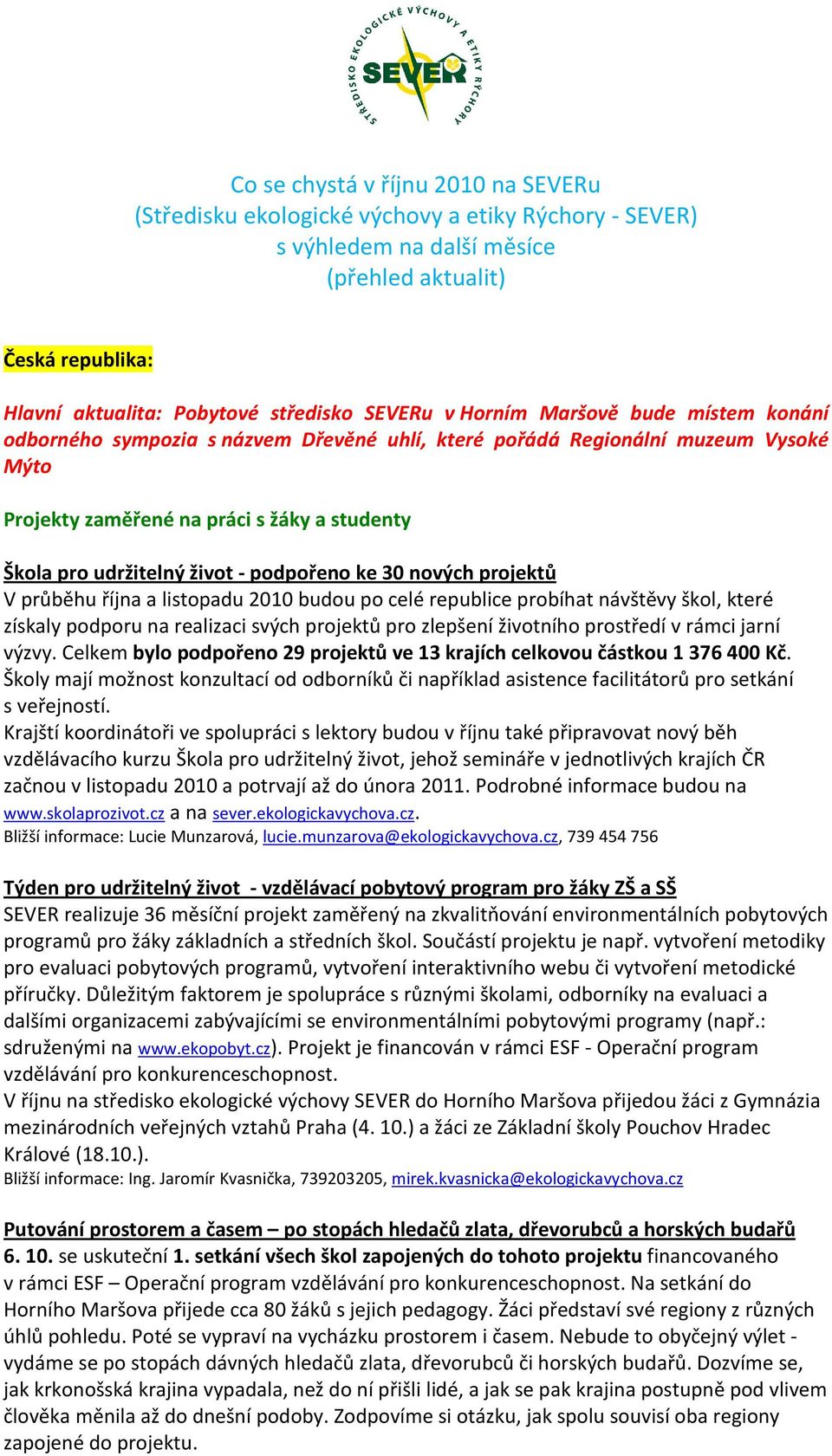 STŘEDISKO EKOLOGICKÉ VÝCHOVY A ETIKY RÝCHORY
SEVER

Co se chystá v říjnu 2010 na SEVERu
(Středisku ekologické výchovy a etiky Rýchory - SEVER)
s výhledem na další měsíce
(přehled aktualit)

Česká republika:

Hlavní aktualita: Pobytové středisko SEVERu v Horním Maršově bude místem konání odborného sympozia s názvem Dřevěné uhlí, které pořádá Regionální muzeum Vysoké Mýto

Projekty zaměřené na práci s žáky a studenty

Škola pro udržitelný život - podpořeno ke 30 nových projektů
V průběhu října a listopadu 2010 budou po celé republice probíhat návštěvy škol, které získaly podporu na realizaci svých projektů pro zlepšení životního prostředí v rámci jarní výzvy. Celkem bylo podpořeno 29 projektů ve 13 krajích celkovou částkou 1 376 400 Kč. Školy mají možnost konzultací od odborníků či například asistence facilitátorů pro setkání s veřejností.
Krajští koordinátoři ve spolupráci s lektory budou v říjnu také připravovat nový běh vzdělávacího kurzu Škola pro udržitelný život, jehož semináře v jednotlivých krajích ČR začnou v listopadu 2010 a potrvají až do února 2011. Podrobné informace budou na www.skolaprozivot.cz a na sever.ekologickavychova.cz.
Bližší informace: Lucie Munzarová, lucie.munzarova@ekologickavychova.cz, 739 454 756

Týden pro udržitelný život - vzdělávací pobytový program pro žáky ZŠ a SŠ
SEVER realizuje 36 měsíční projekt zaměřený na zkvalitňování environmentálních pobytových programů pro žáky základních a středních škol. Součástí projektu je např. vytvoření metodiky pro evaluaci pobytových programů, vytvoření interaktivního webu či vytvoření metodické příručky. Důležitým faktorem je spolupráce s různými školami, odborníky na evaluaci a dalšími organizacemi zabývajícími se environmentálními pobytovými programy (např.: sdruženými na www.ekopobyt.cz). Projekt je financován v rámci ESF - Operační program vzdělávání pro konkurenceschopnost.
V říjnu na středisko ekologické výchovy SEVER do Horního Maršova přijedou žáci z Gymnázia mezinárodních veřejných vztahů Praha (4. 10.) a žáci ze Základní školy Pouchov Hradec Králové (18.10.).
Bližší informace: Ing. Jaromír Kvasnička, 739203205, mirek.kvasnicka@ekologickavychova.cz

Putování prostorem a časem – po stopách hledačů zlata, dřevorubců a horských budařů
6. 10. se uskuteční 1. setkání všech škol zapojených do tohoto projektu financovaného v rámci ESF – Operační program vzdělávání pro konkurenceschopnost. Na setkání do Horního Maršova přijede cca 80 žáků s jejich pedagogy. Žáci představí své regiony z různých úhlů pohledu. Poté se vypraví na vycházku prostorem i časem. Nebude to obyčejný výlet - vydáme se po stopách dávných hledačů zlata, dřevorubců či horských budařů. Dozvíme se, jak krkonošská krajina vypadala, než do ní přišli lidé, a jak se pak krajina postupně pod vlivem člověka měnila až do dnešní podoby. Zodpovíme si otázku, jak spolu souvisí oba regiony zapojené do projektu.